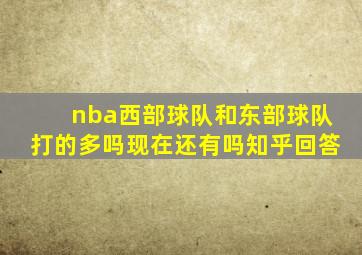 nba西部球队和东部球队打的多吗现在还有吗知乎回答